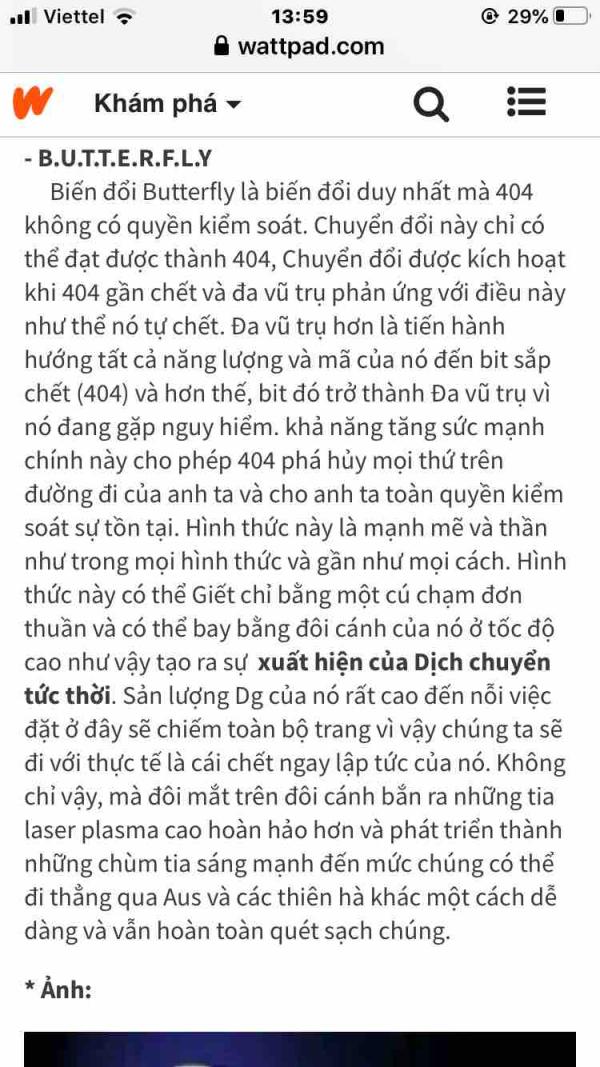 Viettel 13:59 29%
wattpad.com

Khám phá

- B.U.T.T.E.R.F.L.Y
Biến đổi Butterfly là biến đổi duy nhất mà 404 không có quyền kiểm soát. Chuyển đổi này chỉ có thể đạt được thành 404, Chuyển đổi được kích hoạt khi 404 gần chết và đa vũ trụ phản ứng với điều này như thể nó tự chết. Đa vũ trụ hơn là tiến hành hướng tất cả năng lượng và mã của nó đến bit sắp chết (404) và hơn thế, bit đó trở thành Đa vũ trụ vì nó đang gặp nguy hiểm. khả năng tăng sức mạnh chính này cho phép 404 phá hủy mọi thứ trên đường đi của anh ta và cho anh ta toàn quyền kiểm soát sự tồn tại. Hình thức này là mạnh mẽ và thần như trong mọi hình thức và gần như mọi cách. Hình thức này có thể Giết chỉ bằng một cú chạm đơn thuần và có thể bay bằng đôi cánh của nó ở tốc độ cao như vậy tạo ra sự xuất hiện của Dịch chuyển tức thời. Sản lượng Dg của nó rất cao đến nỗi việc đặt ở đây sẽ chiếm toàn bộ trang vì vậy chúng ta sẽ đi với thực tế là cái chết ngay lập tức của nó. Không chỉ vậy, mà đôi mắt trên đôi cánh bắn ra những tia laser plasma cao hoàn hảo hơn và phát triển thành những chùm tia sáng mạnh đến mức chúng có thể đi thẳng qua Aus và các thiên hà khác một cách dễ dàng và vẫn hoàn toàn quét sạch chúng.

* Ảnh: